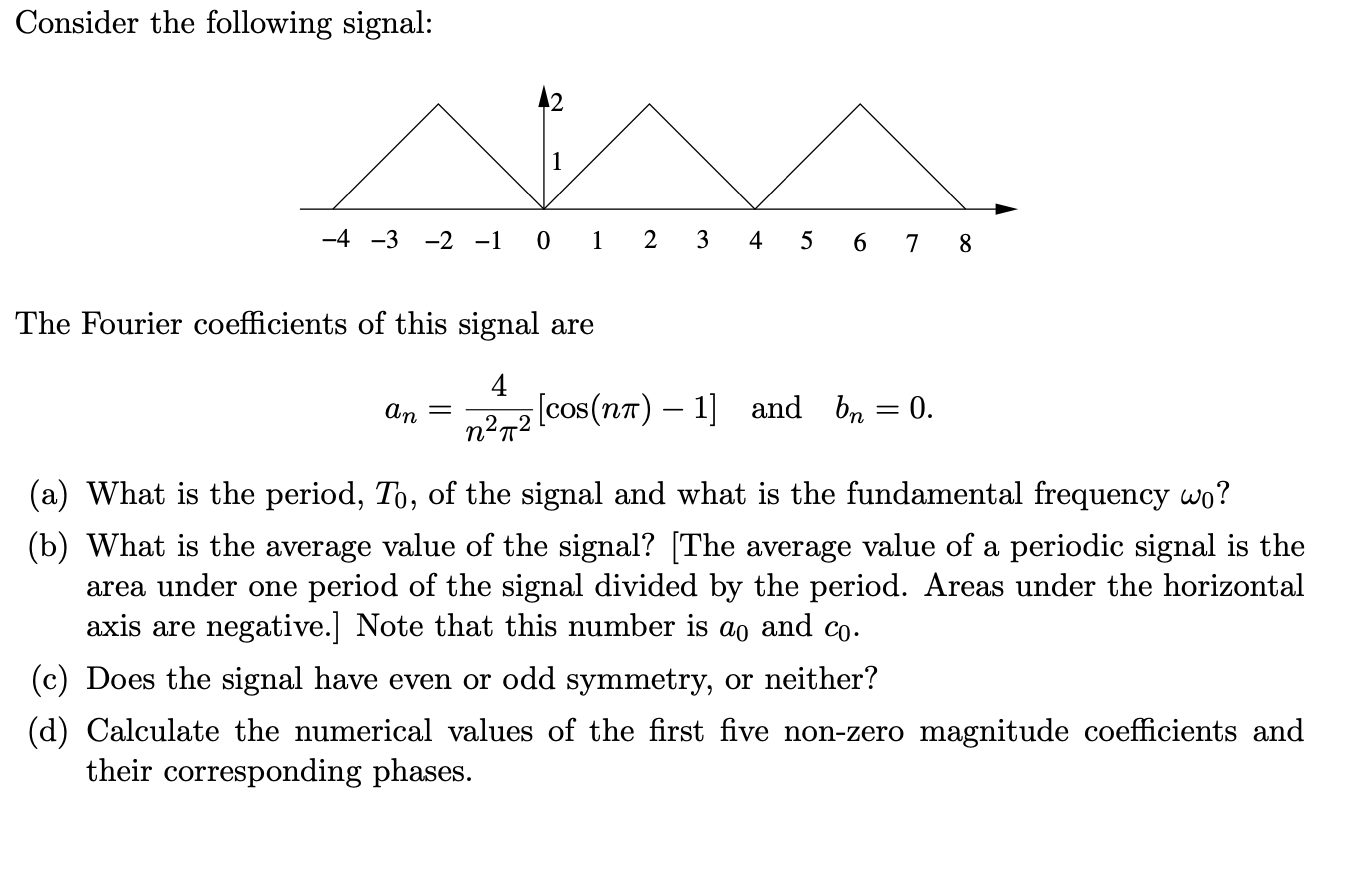 Consider the following signal:

2
1
−4 −3 −2 −1 0 1 2 3 4 5 6 7 8

The Fourier coefficients of this signal are

$a_n = \frac{4}{n^2\pi^2}[\cos(n\pi) - 1]$ and $b_n = 0$.

(a) What is the period, $T_0$, of the signal and what is the fundamental frequency $\omega_0$?

(b) What is the average value of the signal? [The average value of a periodic signal is the area under one period of the signal divided by the period. Areas under the horizontal axis are negative.] Note that this number is $a_0$ and $c_0$.

(c) Does the signal have even or odd symmetry, or neither?

(d) Calculate the numerical values of the first five non-zero magnitude coefficients and their corresponding phases.